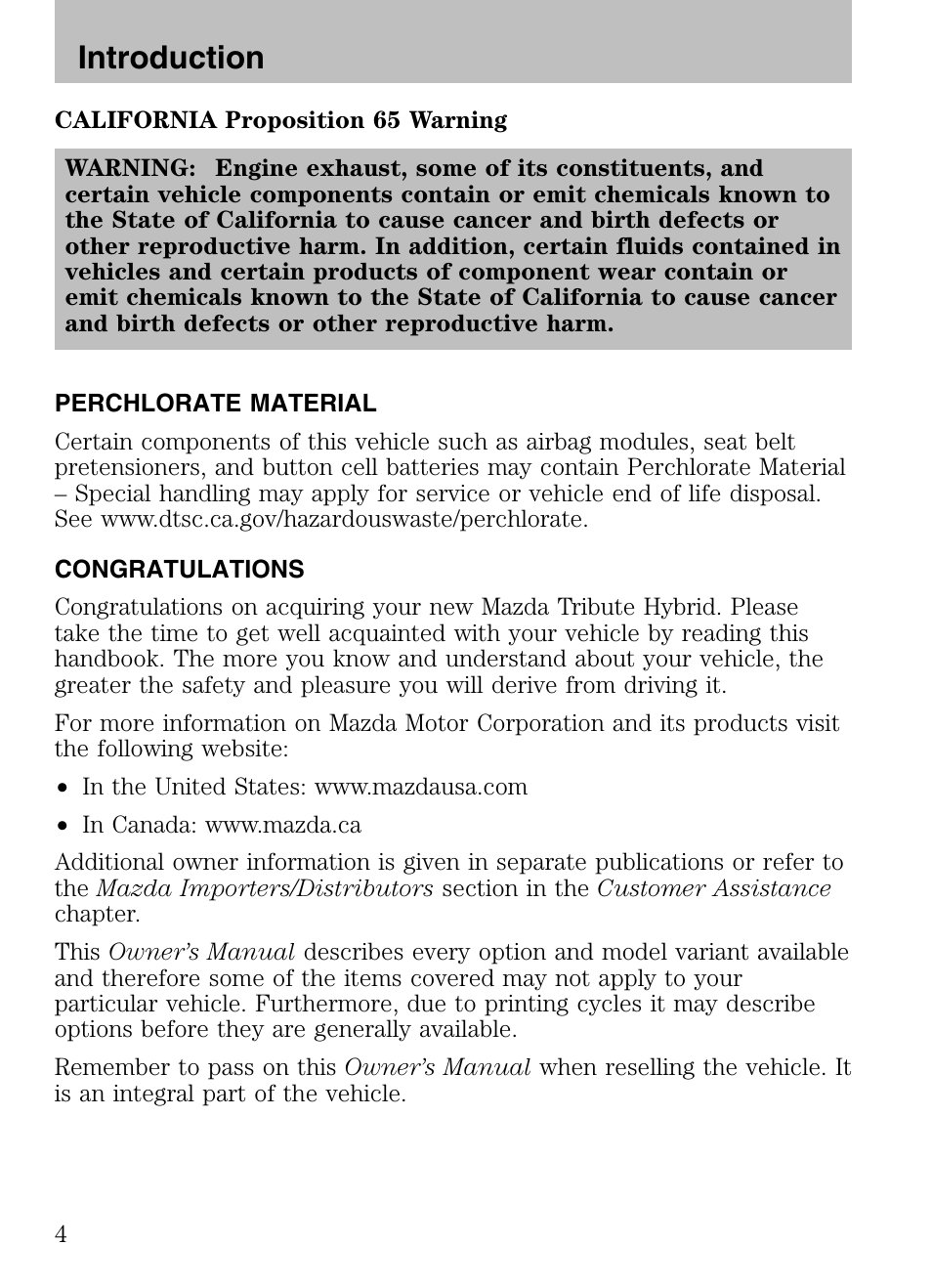 Introduction

CALIFORNIA Proposition 65 Warning

WARNING: Engine exhaust, some of its constituents, and certain vehicle components contain or emit chemicals known to the State of California to cause cancer and birth defects or other reproductive harm. In addition, certain fluids contained in vehicles and certain products of component wear contain or emit chemicals known to the State of California to cause cancer and birth defects or other reproductive harm.

PERCHLORATE MATERIAL

Certain components of this vehicle such as airbag modules, seat belt pretensioners, and button cell batteries may contain Perchlorate Material – Special handling may apply for service or vehicle end of life disposal. See www.dtsc.ca.gov/hazardouswaste/perchlorate.

CONGRATULATIONS

Congratulations on acquiring your new Mazda Tribute Hybrid. Please take the time to get well acquainted with your vehicle by reading this handbook. The more you know and understand about your vehicle, the greater the safety and pleasure you will derive from driving it.

For more information on Mazda Motor Corporation and its products visit the following website:

• In the United States: www.mazdausa.com

• In Canada: www.mazda.ca

Additional owner information is given in separate publications or refer to the Mazda Importers/Distributors section in the Customer Assistance chapter.

This Owner's Manual describes every option and model variant available and therefore some of the items covered may not apply to your particular vehicle. Furthermore, due to printing cycles it may describe options before they are generally available.

Remember to pass on this Owner's Manual when reselling the vehicle. It is an integral part of the vehicle.

4